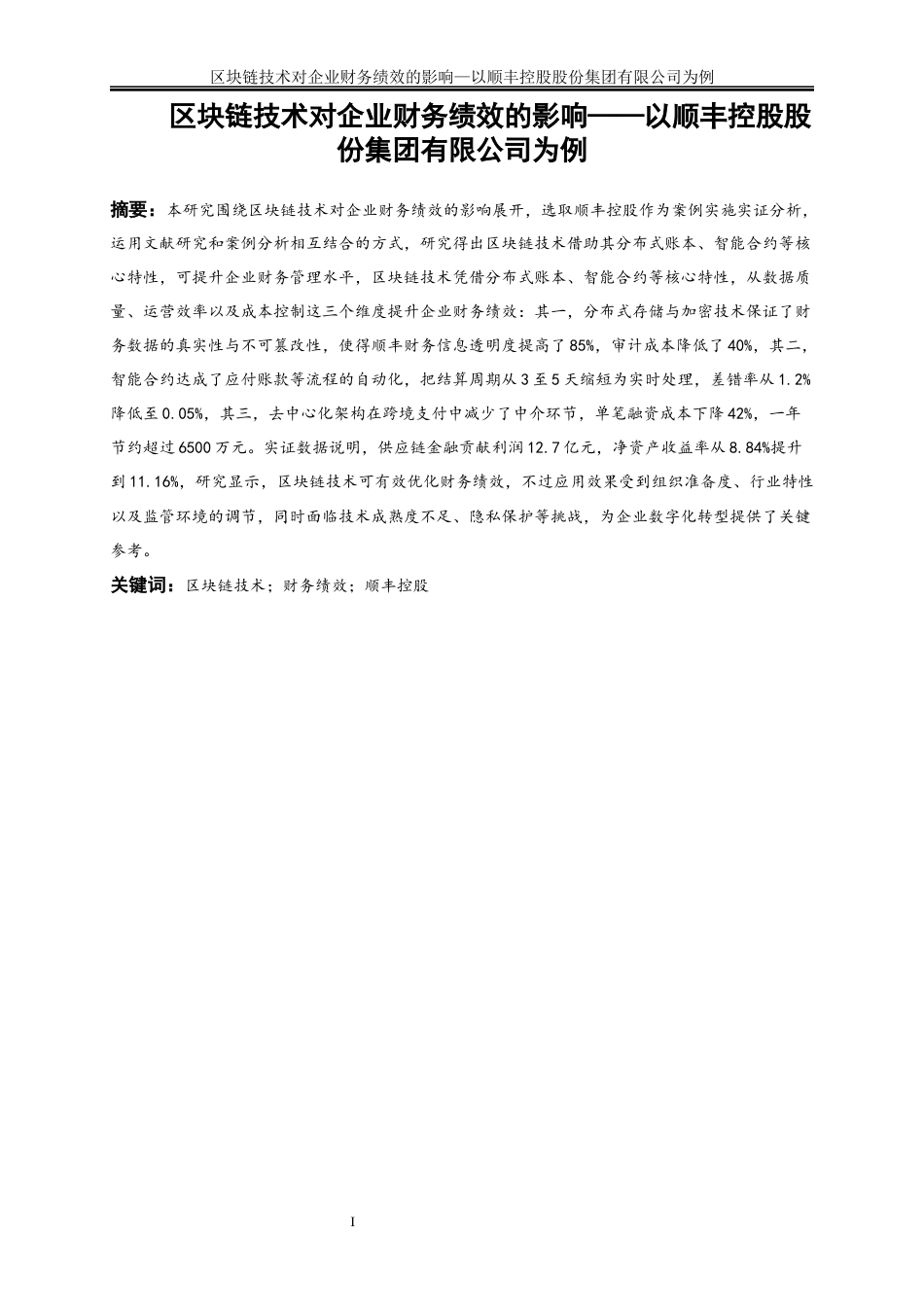 区块链技术对企业财务绩效的影响—以顺丰控股股份集团有限公司为例

区块链技术对企业财务绩效的影响——以顺丰控股股份集团有限公司为例

摘要：本研究围绕区块链技术对企业财务绩效的影响展开，选取顺丰控股作为案例实施实证分析，运用文献研究和案例分析相互结合的方式，研究得出区块链技术借助其分布式账本、智能合约等核心特性，可提升企业财务管理水平，区块链技术凭借分布式账本、智能合约等核心特性，从数据质量、运营效率以及成本控制这三个维度提升企业财务绩效：其一，分布式存储与加密技术保证了财务数据的真实性与不可篡改性，使得顺丰财务信息透明度提高了85%，审计成本降低了40%，其二，智能合约达成了应付账款等流程的自动化，把结算周期从3至5天缩短为实时处理，差错率从1.2%降低至0.05%，其三，去中心化架构在跨境支付中减少了中介环节，单笔融资成本下降42%，一年节约超过6500万元。实证数据说明，供应链金融贡献利润12.7亿元，净资产收益率从8.84%提升到11.16%，研究显示，区块链技术可有效优化财务绩效，不过应用效果受到组织准备度、行业特性以及监管环境的调节，同时面临技术成熟度不足、隐私保护等挑战，为企业数字化转型提供了关键参考。

关键词：区块链技术；财务绩效；顺丰控股

I